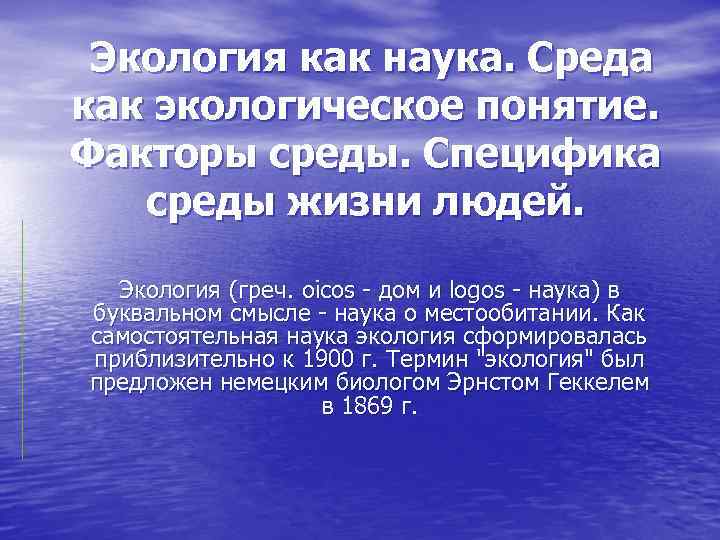 Экология как наука. Среда как экологическое понятие. Факторы среды. Специфика среды жизни людей.

Экология (греч. oicos - дом и logos - наука) в буквальном смысле - наука о местообитании. Как самостоятельная наука экология сформировалась приблизительно к 1900 г. Термин "экология" был предложен немецким биологом Эрнстом Геккелем в 1869 г.